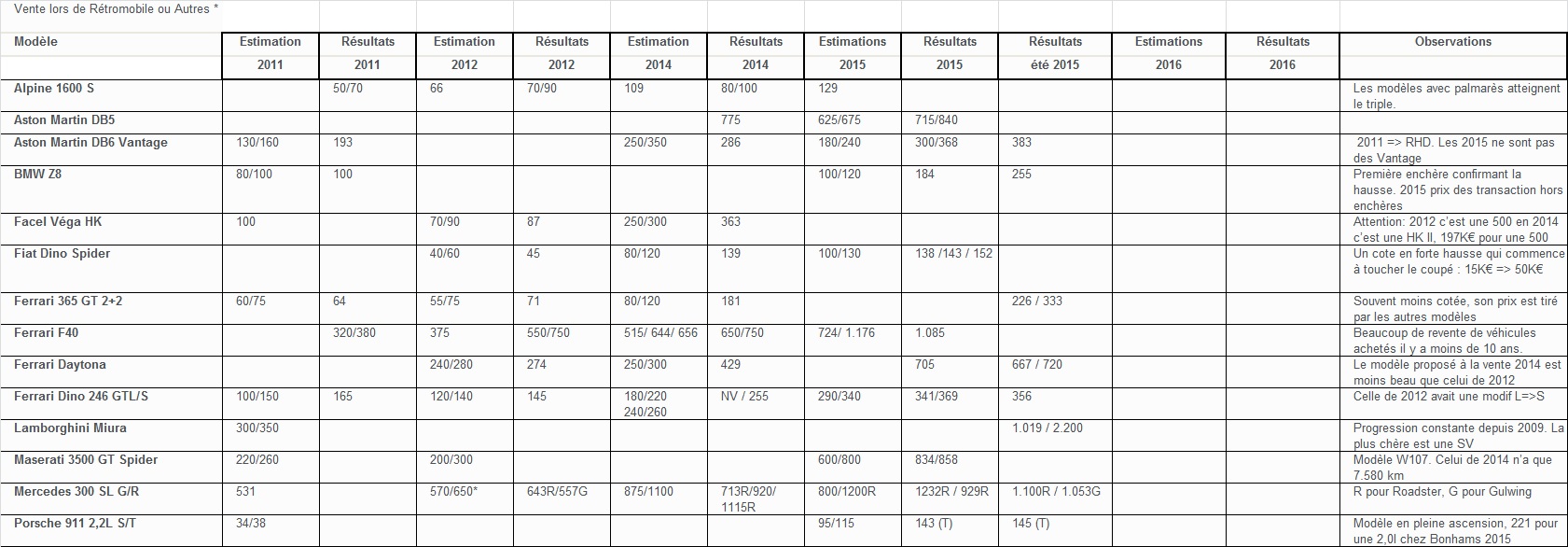 Vente lors de Rétromobile ou Autres *

| Modèle | Estimation 2011 | Résultats 2011 | Estimation 2012 | Résultats 2012 | Estimation 2014 | Résultats 2014 | Estimations 2015 | Résultats 2015 | Résultats été 2015 | Estimations 2016 | Résultats 2016 | Observations |
|---|---|---|---|---|---|---|---|---|---|---|---|---|
| Alpine 1600 S | | 50/70 | 66 | 70/90 | 109 | 80/100 | 129 | | | | | Les modèles avec palmarès atteignent le triple. |
| Aston Martin DB5 | | | | | | 775 | 625/675 | 715/840 | | | | |
| Aston Martin DB6 Vantage | 130/160 | 193 | | | 250/350 | 286 | 180/240 | 300/368 | 383 | | | 2011 => RHD. Les 2015 ne sont pas des Vantage |
| BMW Z8 | 80/100 | 100 | | | | | 100/120 | 184 | 255 | | | Première enchère confirmant la hausse. 2015 prix des transaction hors enchères |
| Facel Véga HK | 100 | | 70/90 | 87 | 250/300 | 363 | | | | | | Attention: 2012 c'est une 500 en 2014 c'est une HK II, 197K€ pour une 500 |
| Fiat Dino Spider | | | 40/60 | 45 | 80/120 | 139 | 100/130 | 138 /143 / 152 | | | | Un cote en forte hausse qui commence à toucher le coupé : 15K€ => 50K€ |
| Ferrari 365 GT 2+2 | 60/75 | 64 | 55/75 | 71 | 80/120 | 181 | | | 226 / 333 | | | Souvent moins cotée, son prix est tiré par les autres modèles |
| Ferrari F40 | | 320/380 | 375 | 550/750 | 515/ 644/ 656 | 650/750 | 724/ 1.176 | 1.085 | | | | Beaucoup de revente de véhicules achetés il y a moins de 10 ans. |
| Ferrari Daytona | | | 240/280 | 274 | 250/300 | 429 | | 705 | 667 / 720 | | | Le modèle proposé à la vente 2014 est moins beau que celui de 2012 |
| Ferrari Dino 246 GTL/S | 100/150 | 165 | 120/140 | 145 | 180/220 240/260 | NV / 255 | 290/340 | 341/369 | 356 | | | Celle de 2012 avait une modif L=>S |
| Lamborghini Miura | 300/350 | | | | | | | | 1.019 / 2.200 | | | Progression constante depuis 2009. La plus chère est une SV |
| Maserati 3500 GT Spider | 220/260 | | 200/300 | | | | 600/800 | 834/858 | | | | Modèle W107. Celui de 2014 n'a que 7.580 km |
| Mercedes 300 SL G/R | 531 | | 570/650* | 643R/557G | 875/1100 | 713R/920/ 1115R | 800/1200R | 1232R / 929R | 1.100R / 1.053G | | | R pour Roadster, G pour Gulwing |
| Porsche 911 2,2L S/T | 34/38 | | | | | | 95/115 | 143 (T) | 145 (T) | | | Modèle en pleine ascension, 221 pour une 2,0l chez Bonhams 2015 |